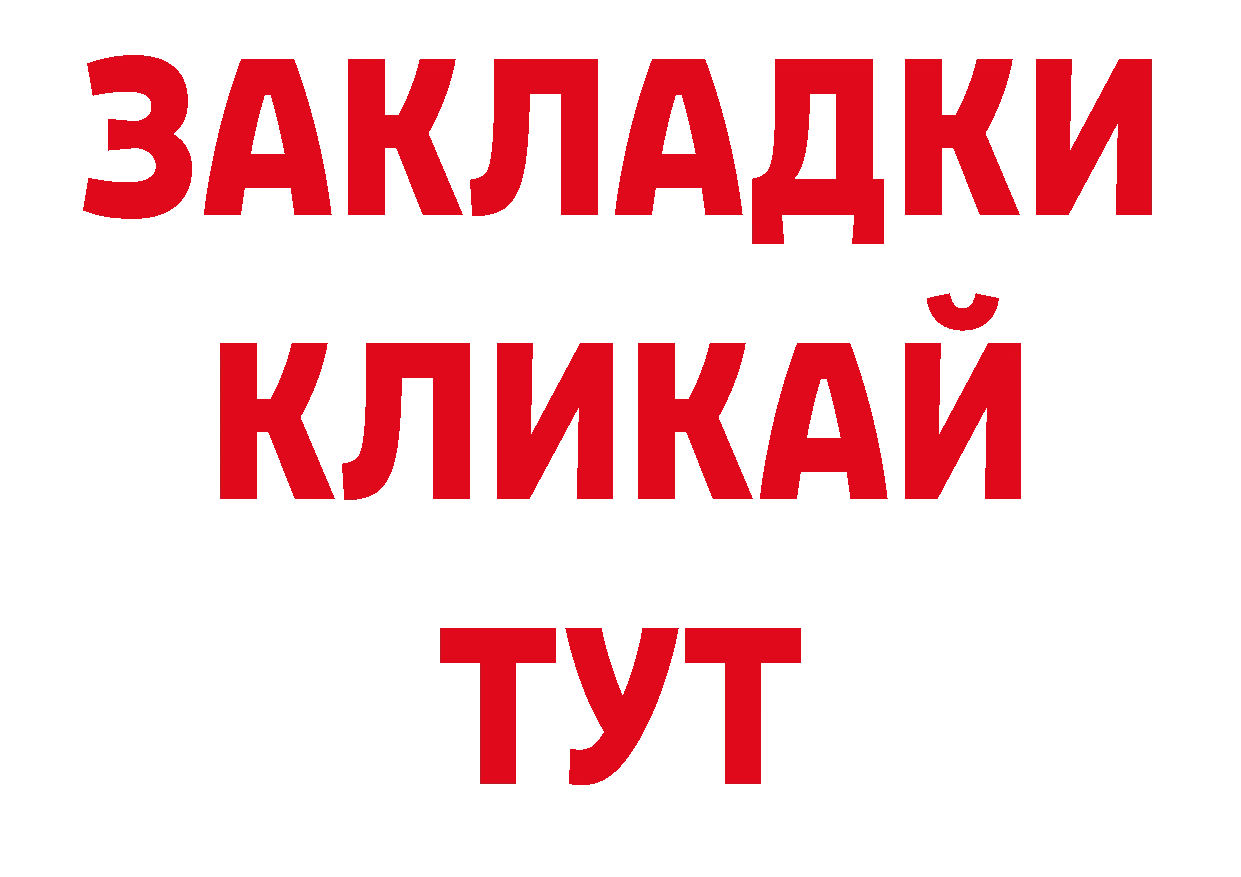 ЗАКЛАДКИ
КЛИКАЙ
ТУТ